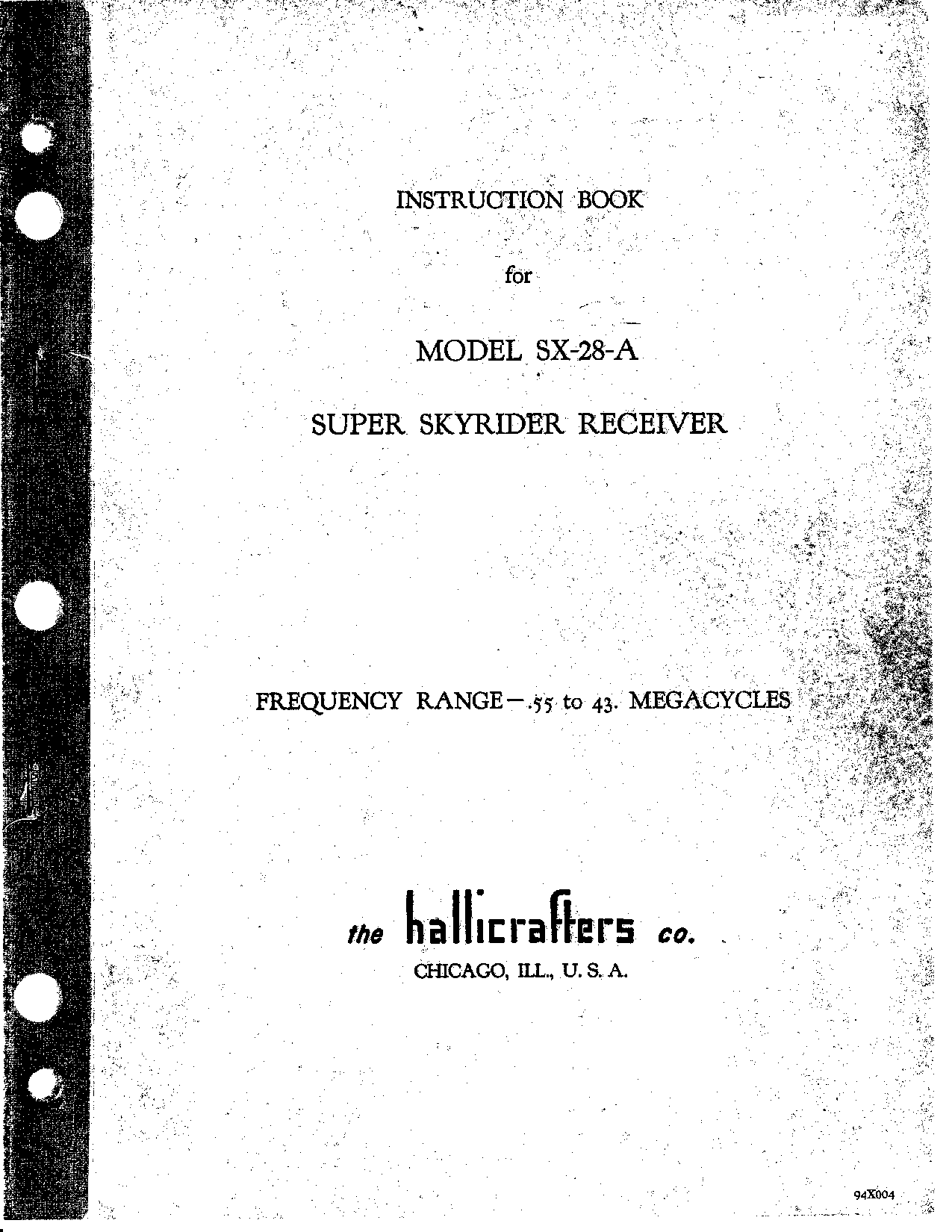 INSTRUCTION BOOK

for

MODEL SX-28-A

SUPER SKYRIDER RECEIVER

FREQUENCY RANGE—.55 to 43. MEGACYCLES

the hallicrafters co.

CHICAGO, ILL., U. S. A.

94X004